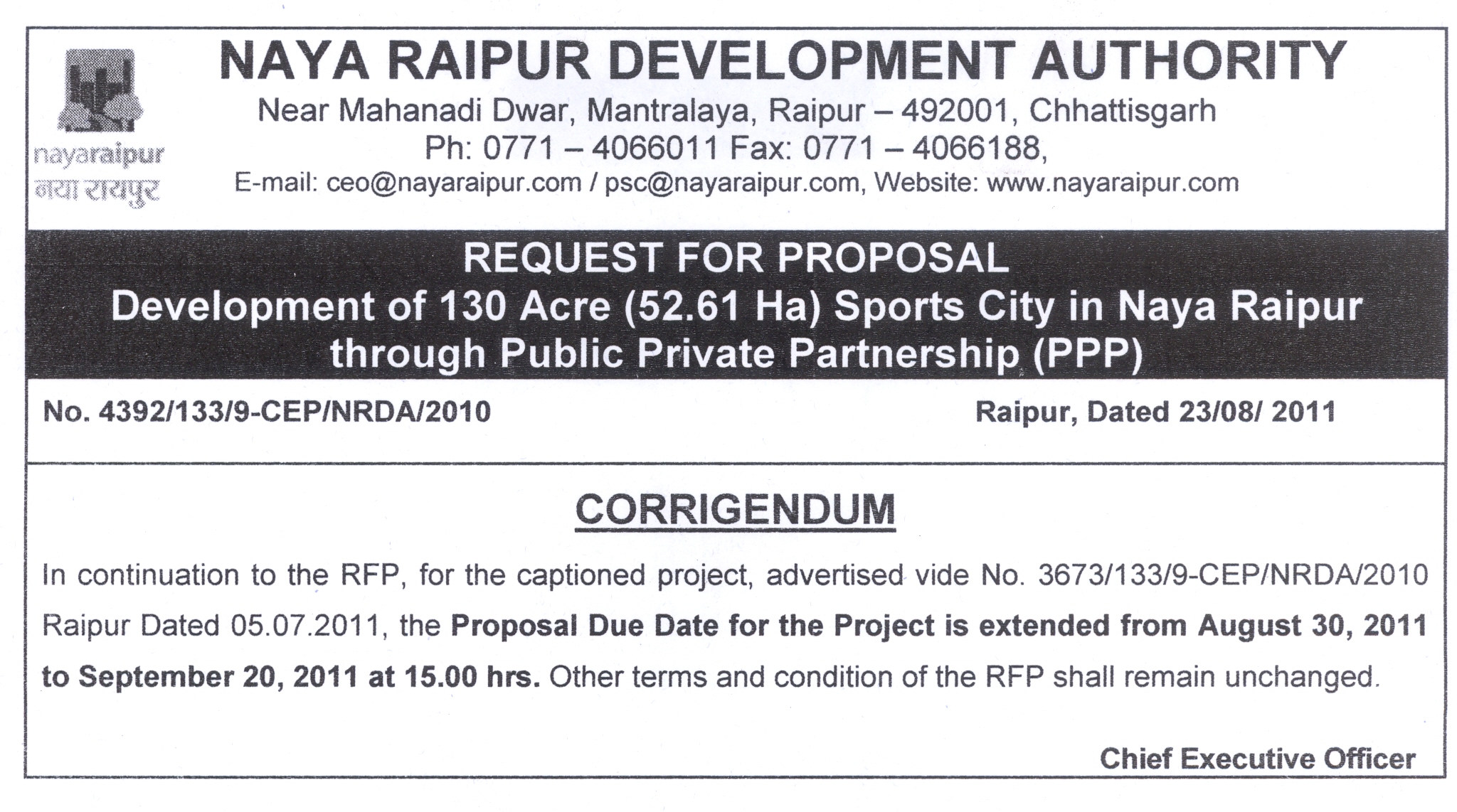 nayaraipur
नया रायपुर

NAYA RAIPUR DEVELOPMENT AUTHORITY
Near Mahanadi Dwar, Mantralaya, Raipur – 492001, Chhattisgarh
Ph: 0771 – 4066011 Fax: 0771 – 4066188,
E-mail: ceo@nayaraipur.com / psc@nayaraipur.com, Website: www.nayaraipur.com

REQUEST FOR PROPOSAL
Development of 130 Acre (52.61 Ha) Sports City in Naya Raipur through Public Private Partnership (PPP)

No. 4392/133/9-CEP/NRDA/2010

Raipur, Dated 23/08/ 2011

CORRIGENDUM

In continuation to the RFP, for the captioned project, advertised vide No. 3673/133/9-CEP/NRDA/2010 Raipur Dated 05.07.2011, the Proposal Due Date for the Project is extended from August 30, 2011 to September 20, 2011 at 15.00 hrs. Other terms and condition of the RFP shall remain unchanged.

Chief Executive Officer